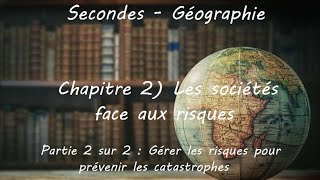 Secondes - Géographie

Chapitre 2) Les sociétés face aux risques

Partie 2 sur 2 : Gérer les risques pour prévenir les catastrophes